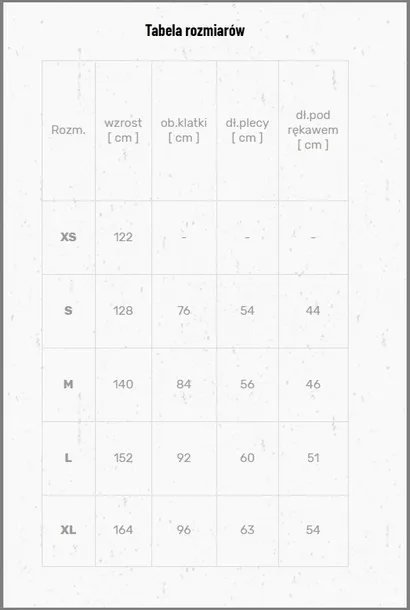 Tabela rozmiarów

| Rozm. | wzrost [ cm ] | ob.klatki [ cm ] | dł.plecy [ cm ] | dł.pod rękawem [ cm ] |
|---|---|---|---|---|
| XS | 122 | - | - | - |
| S | 128 | 76 | 54 | 44 |
| M | 140 | 84 | 56 | 46 |
| L | 152 | 92 | 60 | 51 |
| XL | 164 | 96 | 63 | 54 |